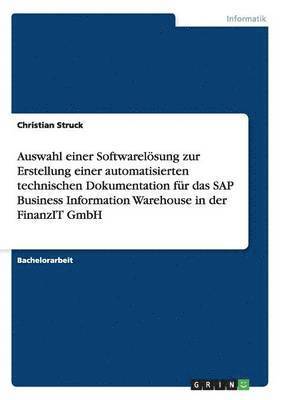 Informatik

Christian Struck

Auswahl einer Softwarelösung zur Erstellung einer automatisierten technischen Dokumentation für das SAP Business Information Warehouse in der FinanzIT GmbH

Bachelorarbeit

GRIN